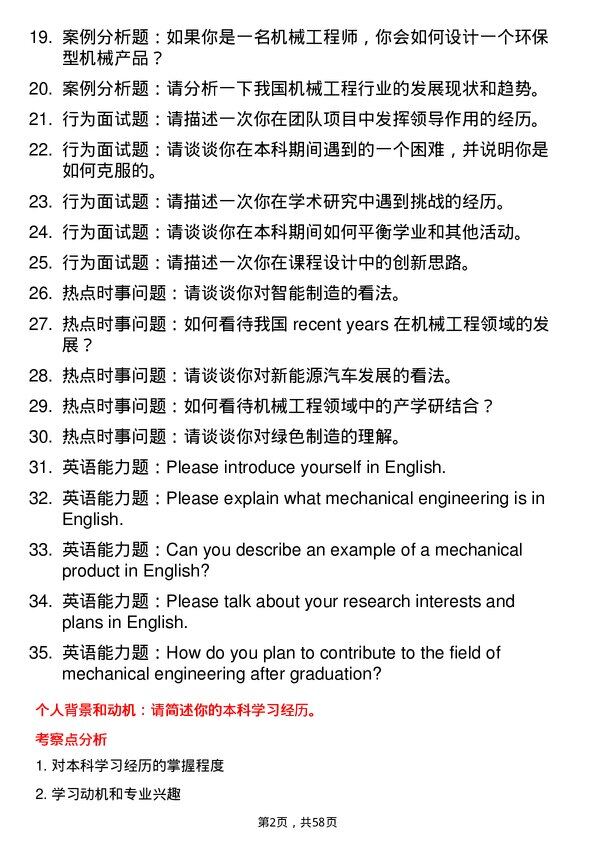 19. 案例分析题：如果你是一名机械工程师，你会如何设计一个环保型机械产品？

20. 案例分析题：请分析一下我国机械工程行业的发展现状和趋势。

21. 行为面试题：请描述一次你在团队项目中发挥领导作用的经历。

22. 行为面试题：请谈谈你在本科期间遇到的一个困难，并说明你是如何克服的。

23. 行为面试题：请描述一次你在学术研究中遇到挑战的经历。

24. 行为面试题：请谈谈你在本科期间如何平衡学业和其他活动。

25. 行为面试题：请描述一次你在课程设计中的创新思路。

26. 热点时事问题：请谈谈你对智能制造的看法。

27. 热点时事问题：如何看待我国 recent years 在机械工程领域的发展？

28. 热点时事问题：请谈谈你对新能源汽车发展的看法。

29. 热点时事问题：如何看待机械工程领域中的产学研结合？

30. 热点时事问题：请谈谈你对绿色制造的理解。

31. 英语能力题：Please introduce yourself in English.

32. 英语能力题：Please explain what mechanical engineering is in English.

33. 英语能力题：Can you describe an example of a mechanical product in English?

34. 英语能力题：Please talk about your research interests and plans in English.

35. 英语能力题：How do you plan to contribute to the field of mechanical engineering after graduation?

个人背景和动机：请简述你的本科学习经历。

考察点分析

1. 对本科学习经历的掌握程度

2. 学习动机和专业兴趣

第2页，共58页